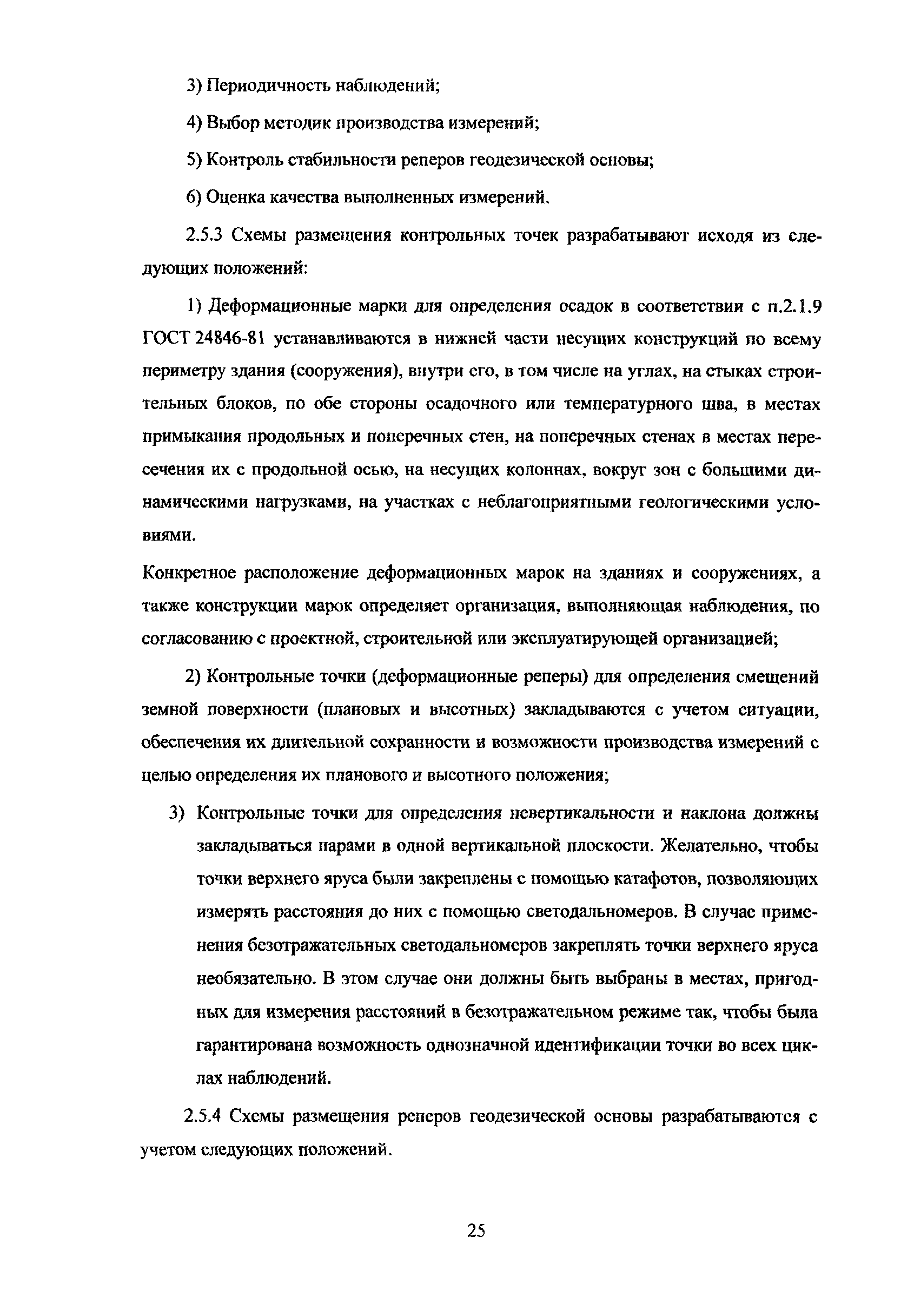 3) Периодичность наблюдений;

4) Выбор методик производства измерений;

5) Контроль стабильности реперов геодезической основы;

6) Оценка качества выполненных измерений.

2.5.3 Схемы размещения контрольных точек разрабатывают исходя из следующих положений:

1) Деформационные марки для определения осадок в соответствии с п.2.1.9 ГОСТ 24846-81 устанавливаются в нижней части несущих конструкций по всему периметру здания (сооружения), внутри его, в том числе на углах, на стыках строительных блоков, по обе стороны осадочного или температурного шва, в местах примыкания продольных и поперечных стен, на поперечных стенах в местах пересечения их с продольной осью, на несущих колоннах, вокруг зон с большими динамическими нагрузками, на участках с неблагоприятными геологическими условиями.

Конкретное расположение деформационных марок на зданиях и сооружениях, а также конструкции марок определяет организация, выполняющая наблюдения, по согласованию с проектной, строительной или эксплуатирующей организацией;

2) Контрольные точки (деформационные реперы) для определения смещений земной поверхности (плановых и высотных) закладываются с учетом ситуации, обеспечения их длительной сохранности и возможности производства измерений с целью определения их планового и высотного положения;

3) Контрольные точки для определения невертикальности и наклона должны закладываться парами в одной вертикальной плоскости. Желательно, чтобы точки верхнего яруса были закреплены с помощью катафотов, позволяющих измерять расстояния до них с помощью светодальномеров. В случае применения безотражательных светодальномеров закреплять точки верхнего яруса необязательно. В этом случае они должны быть выбраны в местах, пригодных для измерения расстояний в безотражательном режиме так, чтобы была гарантирована возможность однозначной идентификации точки во всех циклах наблюдений.

2.5.4 Схемы размещения реперов геодезической основы разрабатываются с учетом следующих положений.

25